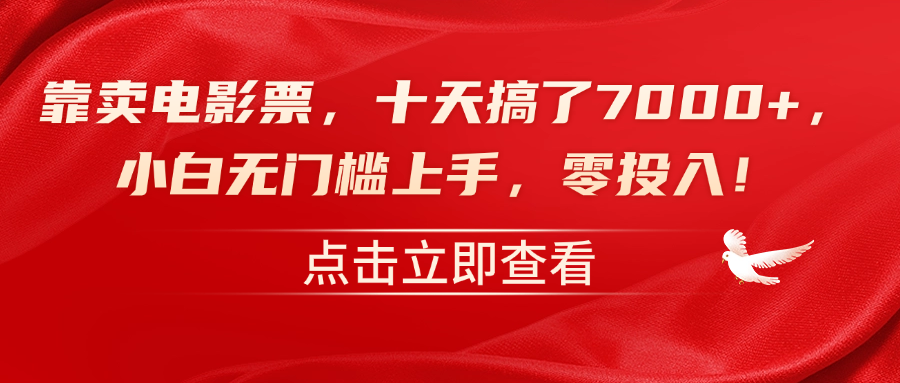 靠卖电影票，十天搞了7000+，
小白无门槛上手，零投入！

点击立即查看